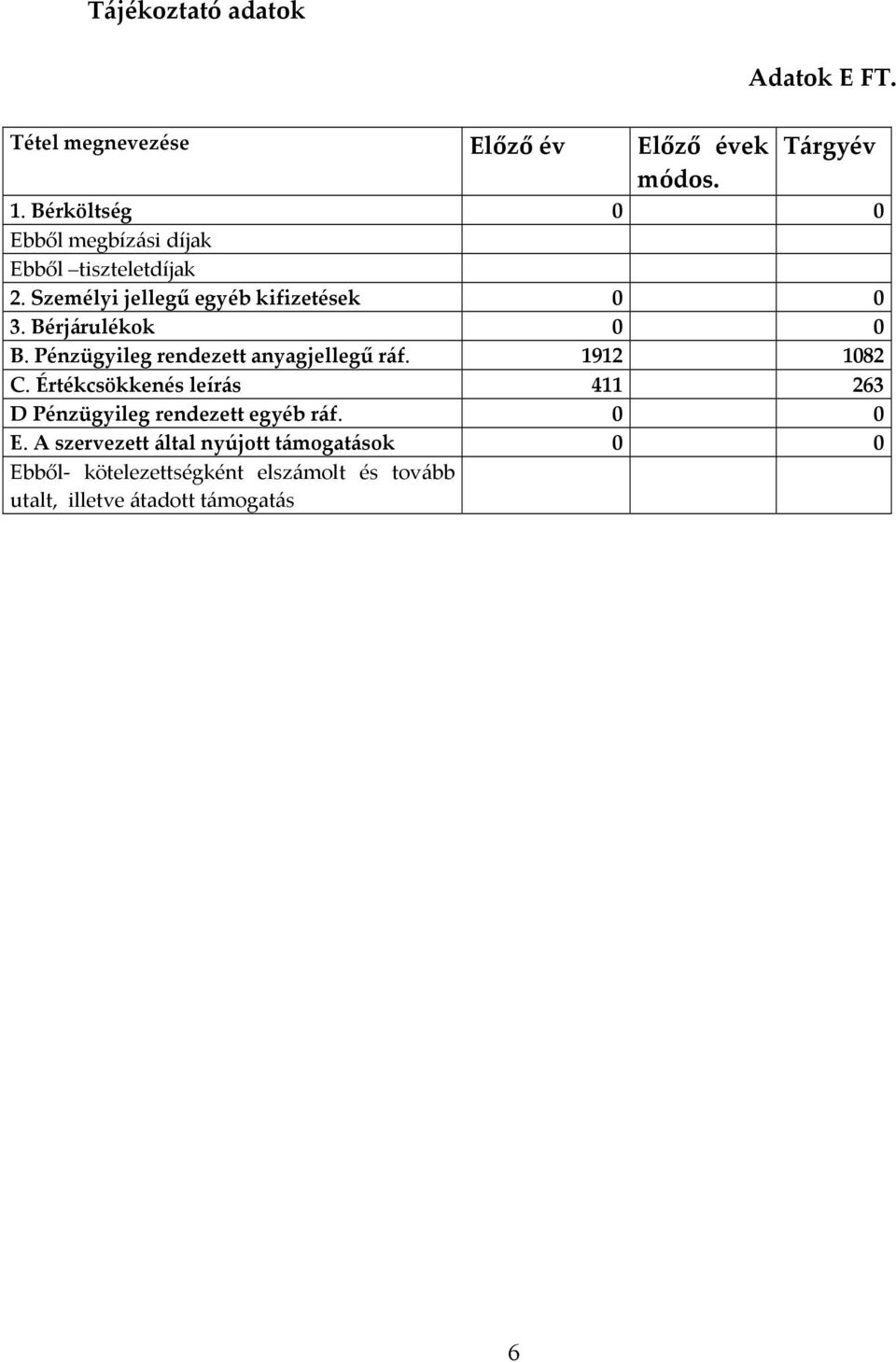 Tájékoztató adatok

Adatok E FT.

| Tétel megnevezése | Előző év | Előző évek módos. | Tárgyév |
|---|---|---|---|
| 1. Bérköltség | 0 | | 0 |
| Ebből megbízási díjak | | | |
| Ebből –tiszteletdíjak | | | |
| 2. Személyi jellegű egyéb kifizetések | 0 | | 0 |
| 3. Bérjárulékok | 0 | | 0 |
| B. Pénzügyileg rendezett anyagjellegű ráf. | 1912 | | 1082 |
| C. Értékcsökkenés leírás | 411 | | 263 |
| D Pénzügyileg rendezett egyéb ráf. | 0 | | 0 |
| E. A szervezett által nyújott támogatások | 0 | | 0 |
| Ebből- kötelezettségként elszámolt és tovább utalt, illetve átadott támogatás | | | |

6